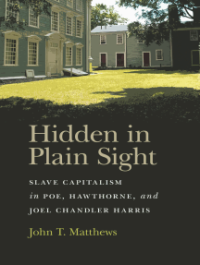 Hidden in Plain Sight

SLAVE CAPITALISM in POE, HAWTHORNE, and JOEL CHANDLER HARRIS

John T. Matthews